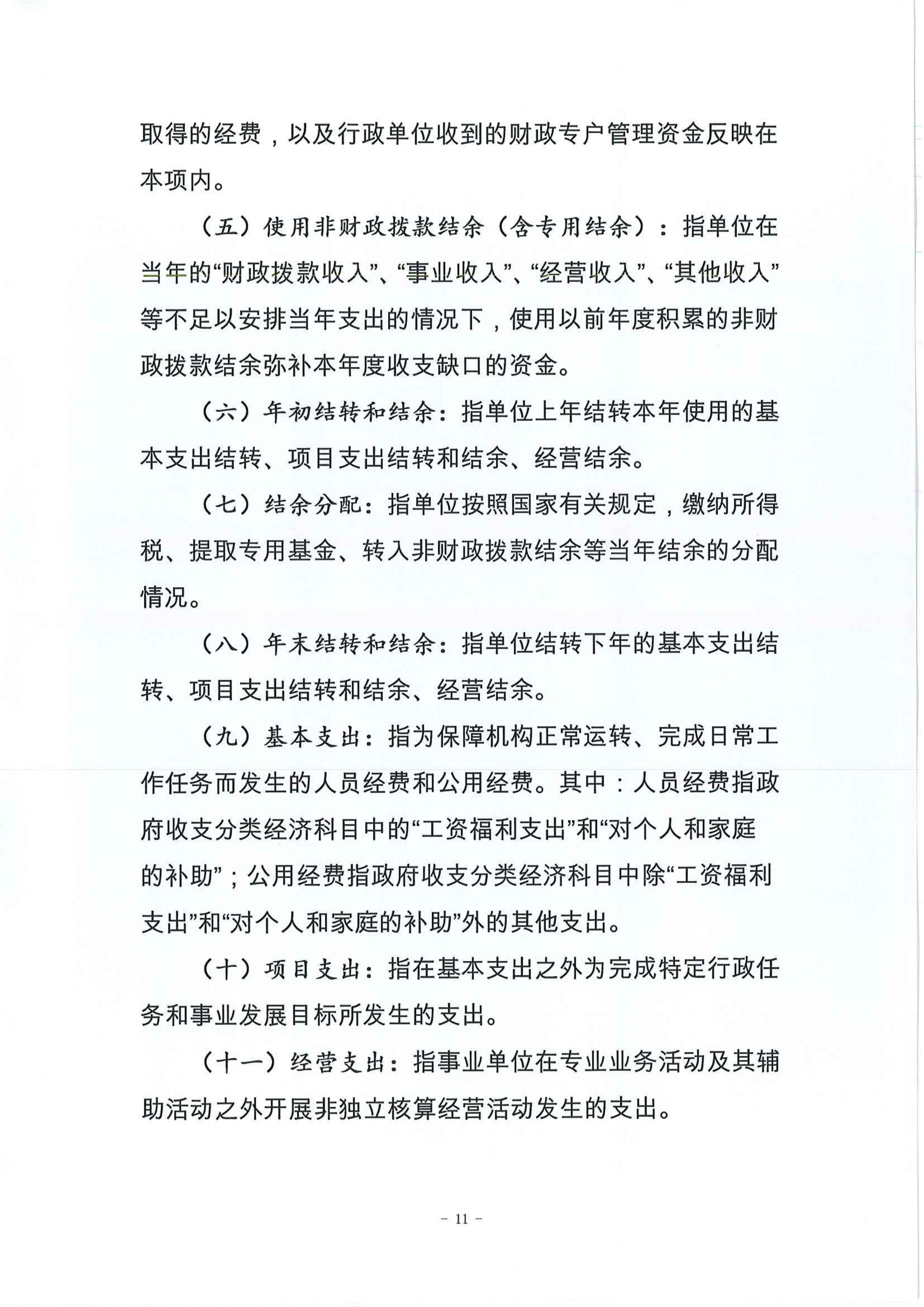 取得的经费，以及行政单位收到的财政专户管理资金反映在本项内。

（五）使用非财政拨款结余（含专用结余）：指单位在当年的“财政拨款收入”、“事业收入”、“经营收入”、“其他收入”等不足以安排当年支出的情况下，使用以前年度积累的非财政拨款结余弥补本年度收支缺口的资金。

（六）年初结转和结余：指单位上年结转本年使用的基本支出结转、项目支出结转和结余、经营结余。

（七）结余分配：指单位按照国家有关规定，缴纳所得税、提取专用基金、转入非财政拨款结余等当年结余的分配情况。

（八）年末结转和结余：指单位结转下年的基本支出结转、项目支出结转和结余、经营结余。

（九）基本支出：指为保障机构正常运转、完成日常工作任务而发生的人员经费和公用经费。其中：人员经费指政府收支分类经济科目中的“工资福利支出”和“对个人和家庭的补助”；公用经费指政府收支分类经济科目中除“工资福利支出”和“对个人和家庭的补助”外的其他支出。

（十）项目支出：指在基本支出之外为完成特定行政任务和事业发展目标所发生的支出。

（十一）经营支出：指事业单位在专业业务活动及其辅助活动之外开展非独立核算经营活动发生的支出。

- 11 -